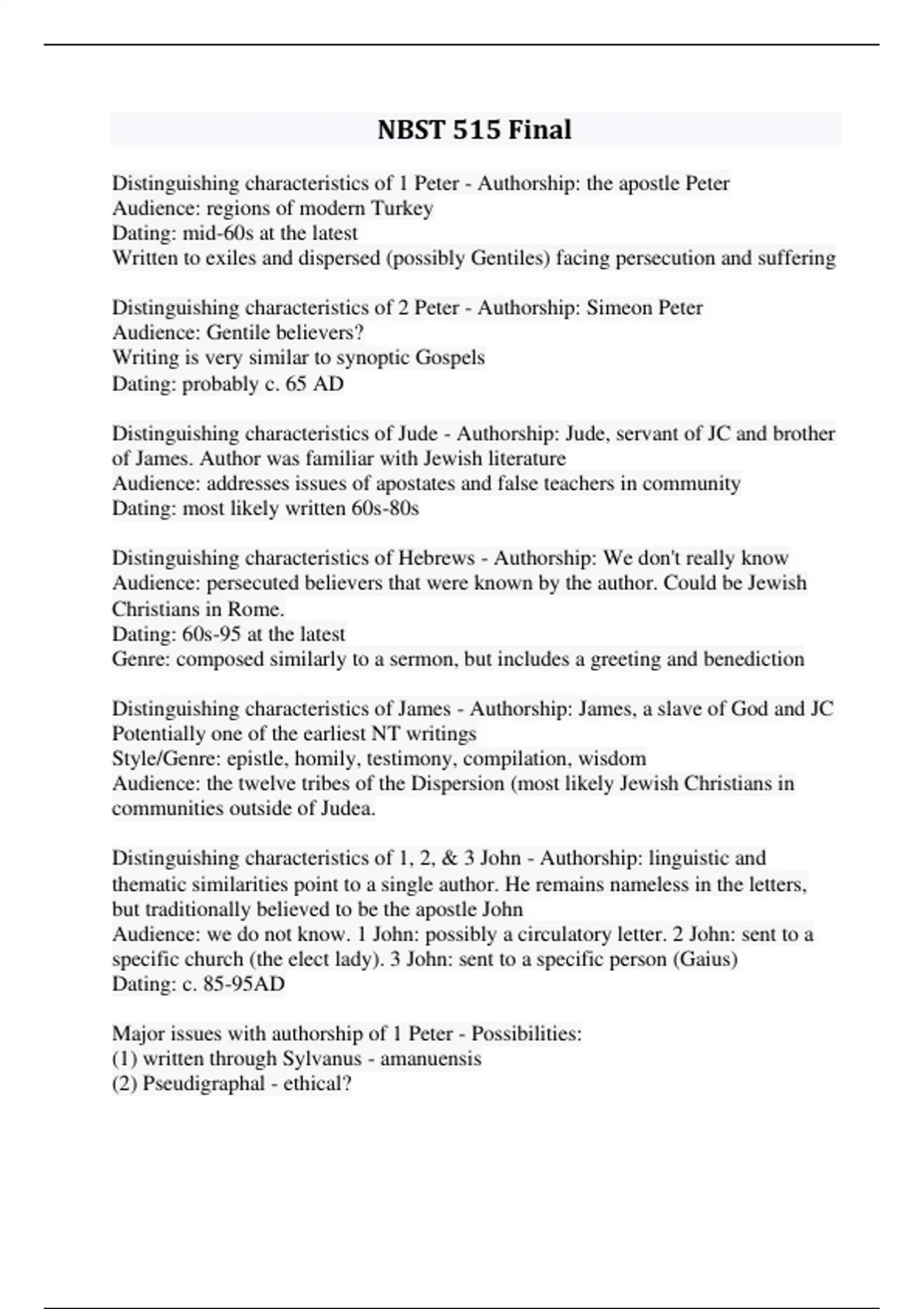 NBST 515 Final

Distinguishing characteristics of 1 Peter - Authorship: the apostle Peter
Audience: regions of modern Turkey
Dating: mid-60s at the latest
Written to exiles and dispersed (possibly Gentiles) facing persecution and suffering

Distinguishing characteristics of 2 Peter - Authorship: Simeon Peter
Audience: Gentile believers?
Writing is very similar to synoptic Gospels
Dating: probably c. 65 AD

Distinguishing characteristics of Jude - Authorship: Jude, servant of JC and brother of James. Author was familiar with Jewish literature
Audience: addresses issues of apostates and false teachers in community
Dating: most likely written 60s-80s

Distinguishing characteristics of Hebrews - Authorship: We don't really know
Audience: persecuted believers that were known by the author. Could be Jewish Christians in Rome.
Dating: 60s-95 at the latest
Genre: composed similarly to a sermon, but includes a greeting and benediction

Distinguishing characteristics of James - Authorship: James, a slave of God and JC
Potentially one of the earliest NT writings
Style/Genre: epistle, homily, testimony, compilation, wisdom
Audience: the twelve tribes of the Dispersion (most likely Jewish Christians in communities outside of Judea.

Distinguishing characteristics of 1, 2, & 3 John - Authorship: linguistic and thematic similarities point to a single author. He remains nameless in the letters, but traditionally believed to be the apostle John
Audience: we do not know. 1 John: possibly a circulatory letter. 2 John: sent to a specific church (the elect lady). 3 John: sent to a specific person (Gaius)
Dating: c. 85-95AD

Major issues with authorship of 1 Peter - Possibilities:
(1) written through Sylvanus - amanuensis
(2) Pseudigraphal - ethical?